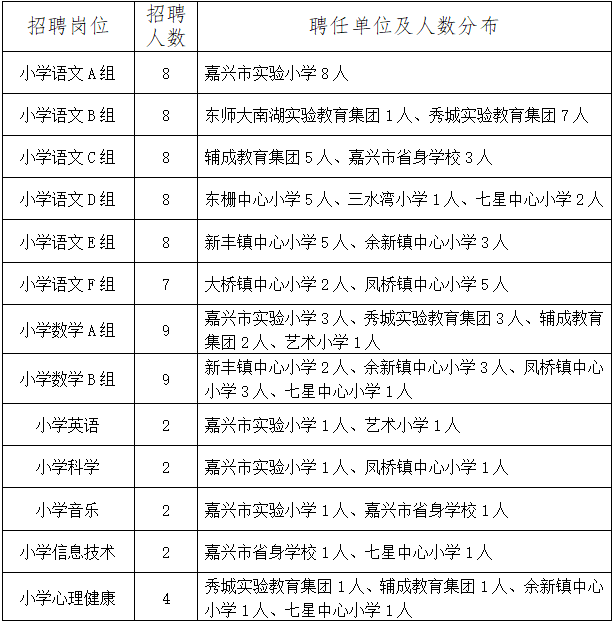 | 招聘岗位 | 招聘人数 | 聘任单位及人数分布 |
|---|---|---|
| 小学语文A组 | 8 | 嘉兴市实验小学8人 |
| 小学语文B组 | 8 | 东师大南湖实验教育集团1人、秀城实验教育集团7人 |
| 小学语文C组 | 8 | 辅成教育集团5人、嘉兴市省身学校3人 |
| 小学语文D组 | 8 | 东栅中心小学5人、三水湾小学1人、七星中心小学2人 |
| 小学语文E组 | 8 | 新丰镇中心小学5人、余新镇中心小学3人 |
| 小学语文F组 | 7 | 大桥镇中心小学2人、凤桥镇中心小学5人 |
| 小学数学A组 | 9 | 嘉兴市实验小学3人、秀城实验教育集团3人、辅成教育集团2人、艺术小学1人 |
| 小学数学B组 | 9 | 新丰镇中心小学2人、余新镇中心小学3人、凤桥镇中心小学3人、七星中心小学1人 |
| 小学英语 | 2 | 嘉兴市实验小学1人、艺术小学1人 |
| 小学科学 | 2 | 嘉兴市实验小学1人、凤桥镇中心小学1人 |
| 小学音乐 | 2 | 嘉兴市实验小学1人、嘉兴市省身学校1人 |
| 小学信息技术 | 2 | 嘉兴市省身学校1人、七星中心小学1人 |
| 小学心理健康 | 4 | 秀城实验教育集团1人、辅成教育集团1人、余新镇中心小学1人、七星中心小学1人 |